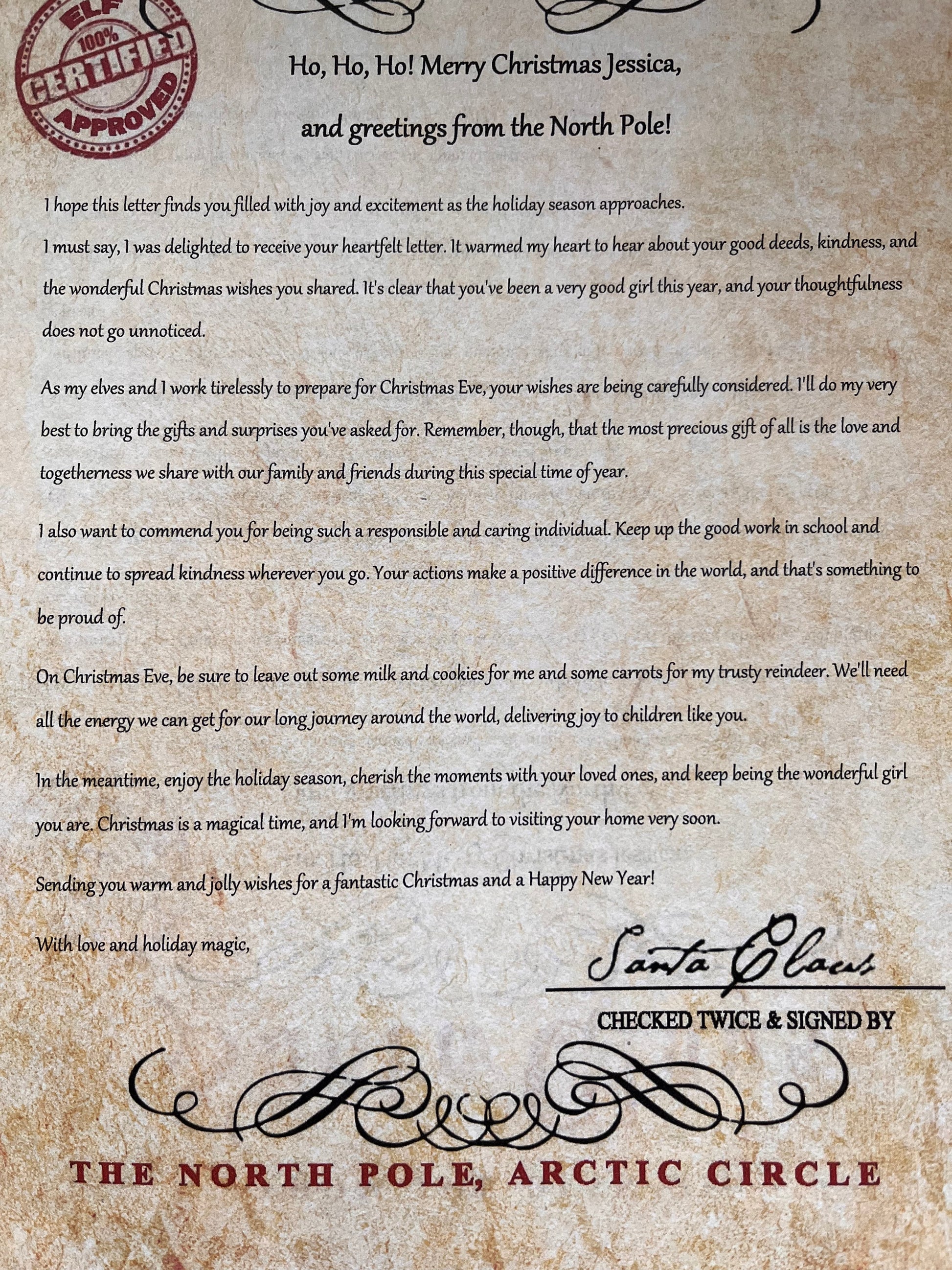 ELF
100%
CERTIFIED
APPROVED

Ho, Ho, Ho! Merry Christmas Jessica,

and greetings from the North Pole!

I hope this letter finds you filled with joy and excitement as the holiday season approaches.
I must say, I was delighted to receive your heartfelt letter. It warmed my heart to hear about your good deeds, kindness, and the wonderful Christmas wishes you shared. It's clear that you've been a very good girl this year, and your thoughtfulness does not go unnoticed.

As my elves and I work tirelessly to prepare for Christmas Eve, your wishes are being carefully considered. I'll do my very best to bring the gifts and surprises you've asked for. Remember, though, that the most precious gift of all is the love and togetherness we share with our family and friends during this special time of year.

I also want to commend you for being such a responsible and caring individual. Keep up the good work in school and continue to spread kindness wherever you go. Your actions make a positive difference in the world, and that's something to be proud of.

On Christmas Eve, be sure to leave out some milk and cookies for me and some carrots for my trusty reindeer. We'll need all the energy we can get for our long journey around the world, delivering joy to children like you.

In the meantime, enjoy the holiday season, cherish the moments with your loved ones, and keep being the wonderful girl you are. Christmas is a magical time, and I'm looking forward to visiting your home very soon.

Sending you warm and jolly wishes for a fantastic Christmas and a Happy New Year!

With love and holiday magic,

Santa Claus

CHECKED TWICE & SIGNED BY

THE NORTH POLE, ARCTIC CIRCLE